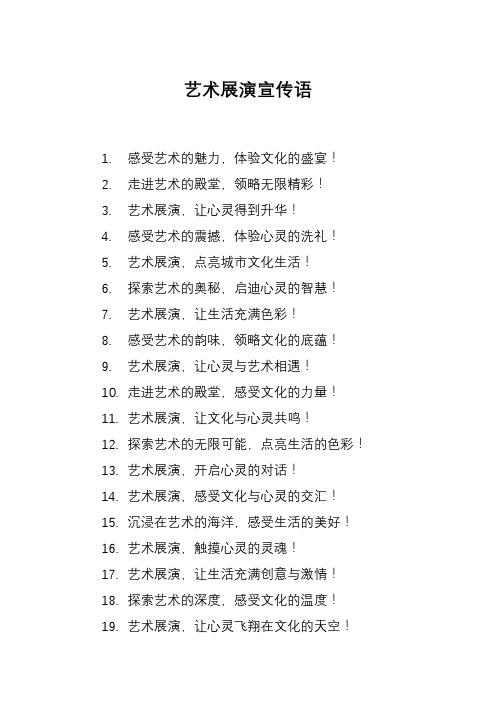 艺术展演宣传语

1. 感受艺术的魅力，体验文化的盛宴！
2. 走进艺术的殿堂，领略无限精彩！
3. 艺术展演，让心灵得到升华！
4. 感受艺术的震撼，体验心灵的洗礼！
5. 艺术展演，点亮城市文化生活！
6. 探索艺术的奥秘，启迪心灵的智慧！
7. 艺术展演，让生活充满色彩！
8. 感受艺术的韵味，领略文化的底蕴！
9. 艺术展演，让心灵与艺术相遇！
10. 走进艺术的殿堂，感受文化的力量！
11. 艺术展演，让文化与心灵共鸣！
12. 探索艺术的无限可能，点亮生活的色彩！
13. 艺术展演，开启心灵的对话！
14. 艺术展演，感受文化与心灵的交汇！
15. 沉浸在艺术的海洋，感受生活的美好！
16. 艺术展演，触摸心灵的灵魂！
17. 艺术展演，让生活充满创意与激情！
18. 探索艺术的深度，感受文化的温度！
19. 艺术展演，让心灵飞翔在文化的天空！